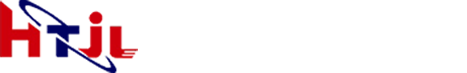 HTJL